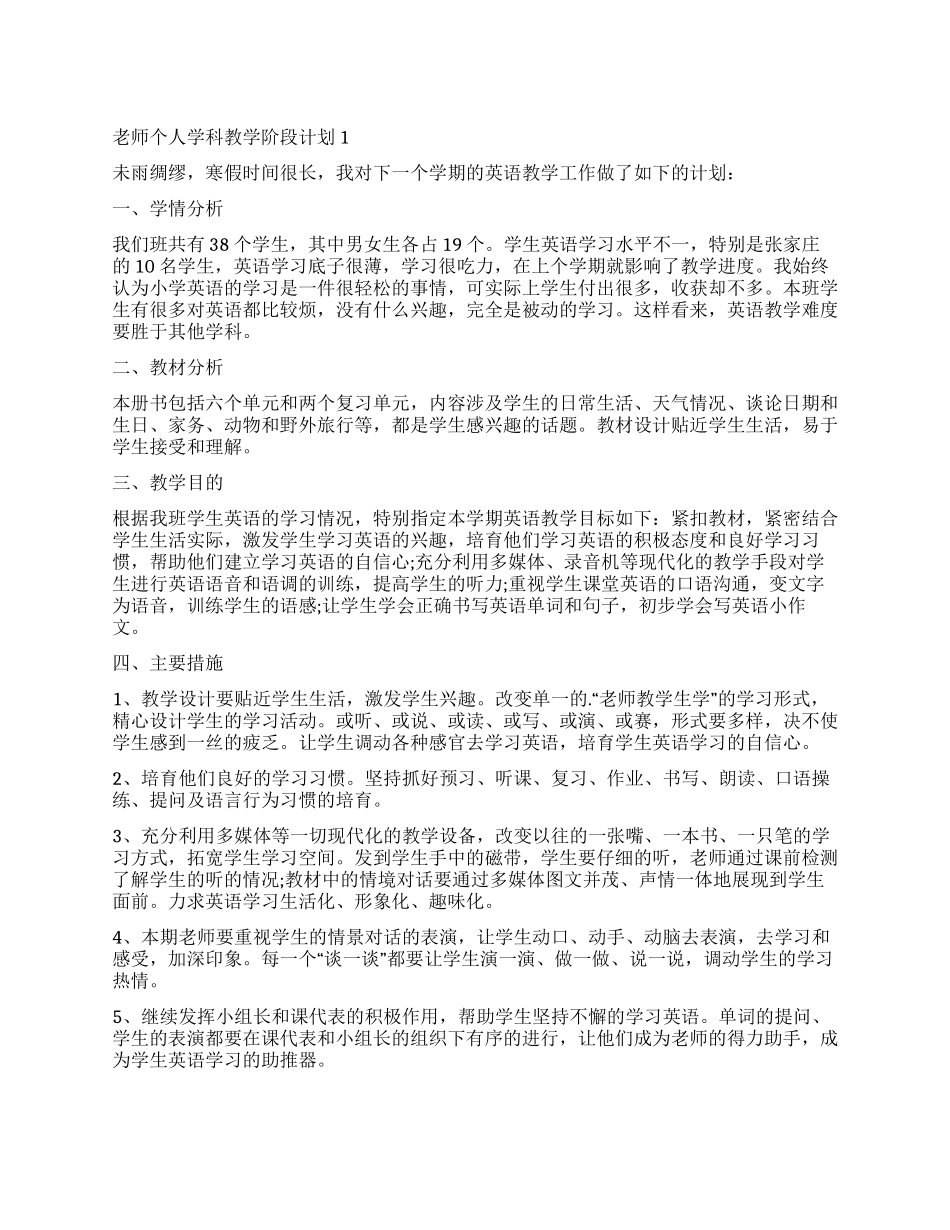 老师个人学科教学阶段计划 1

未雨绸缪，寒假时间很长，我对下一个学期的英语教学工作做了如下的计划：

一、学情分析

我们班共有 38 个学生，其中男女生各占 19 个。学生英语学习水平不一，特别是张家庄的 10 名学生，英语学习底子很薄，学习很吃力，在上个学期就影响了教学进度。我始终认为小学英语的学习是一件很轻松的事情，可实际上学生付出很多，收获却不多。本班学生有很多对英语都比较烦，没有什么兴趣，完全是被动的学习。这样看来，英语教学难度要胜于其他学科。

二、教材分析

本册书包括六个单元和两个复习单元，内容涉及学生的日常生活、天气情况、谈论日期和生日、家务、动物和野外旅行等，都是学生感兴趣的话题。教材设计贴近学生生活，易于学生接受和理解。

三、教学目的

根据我班学生英语的学习情况，特别指定本学期英语教学目标如下：紧扣教材，紧密结合学生生活实际，激发学生学习英语的兴趣，培育他们学习英语的积极态度和良好学习习惯，帮助他们建立学习英语的自信心;充分利用多媒体、录音机等现代化的教学手段对学生进行英语语音和语调的训练，提高学生的听力;重视学生课堂英语的口语沟通，变文字为语音，训练学生的语感;让学生学会正确书写英语单词和句子，初步学会写英语小作文。

四、主要措施

1、教学设计要贴近学生生活，激发学生兴趣。改变单一的.“老师教学生学”的学习形式，精心设计学生的学习活动。或听、或说、或读、或写、或演、或赛，形式要多样，决不使学生感到一丝的疲乏。让学生调动各种感官去学习英语，培育学生英语学习的自信心。

2、培育他们良好的学习习惯。坚持抓好预习、听课、复习、作业、书写、朗读、口语操练、提问及语言行为习惯的培育。

3、充分利用多媒体等一切现代化的教学设备，改变以往的一张嘴、一本书、一只笔的学习方式，拓宽学生学习空间。发到学生手中的磁带，学生要仔细的听，老师通过课前检测了解学生的听的情况;教材中的情境对话要通过多媒体图文并茂、声情一体地展现到学生面前。力求英语学习生活化、形象化、趣味化。

4、本期老师要重视学生的情景对话的表演，让学生动口、动手、动脑去表演，去学习和感受，加深印象。每一个“谈一谈”都要让学生演一演、做一做、说一说，调动学生的学习热情。

5、继续发挥小组长和课代表的积极作用，帮助学生坚持不懈的学习英语。单词的提问、学生的表演都要在课代表和小组长的组织下有序的进行，让他们成为老师的得力助手，成为学生英语学习的助推器。